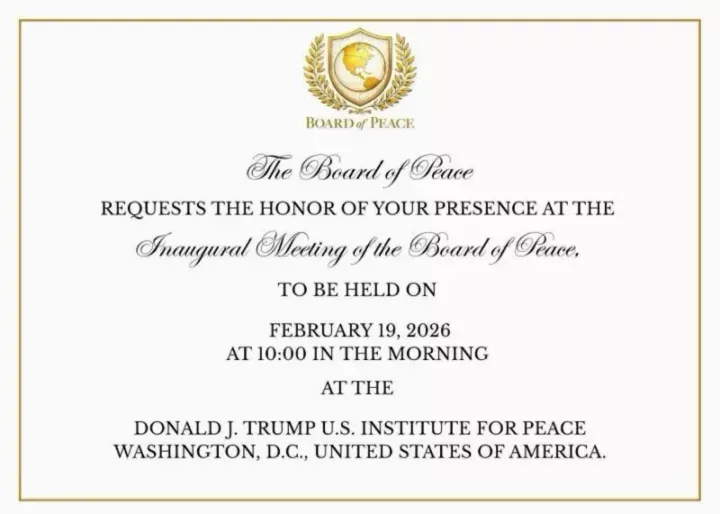 BOARD of PEACE

The Board of Peace

REQUESTS THE HONOR OF YOUR PRESENCE AT THE

Inaugural Meeting of the Board of Peace,

TO BE HELD ON

FEBRUARY 19, 2026
AT 10:00 IN THE MORNING

AT THE

DONALD J. TRUMP U.S. INSTITUTE FOR PEACE
WASHINGTON, D.C., UNITED STATES OF AMERICA.